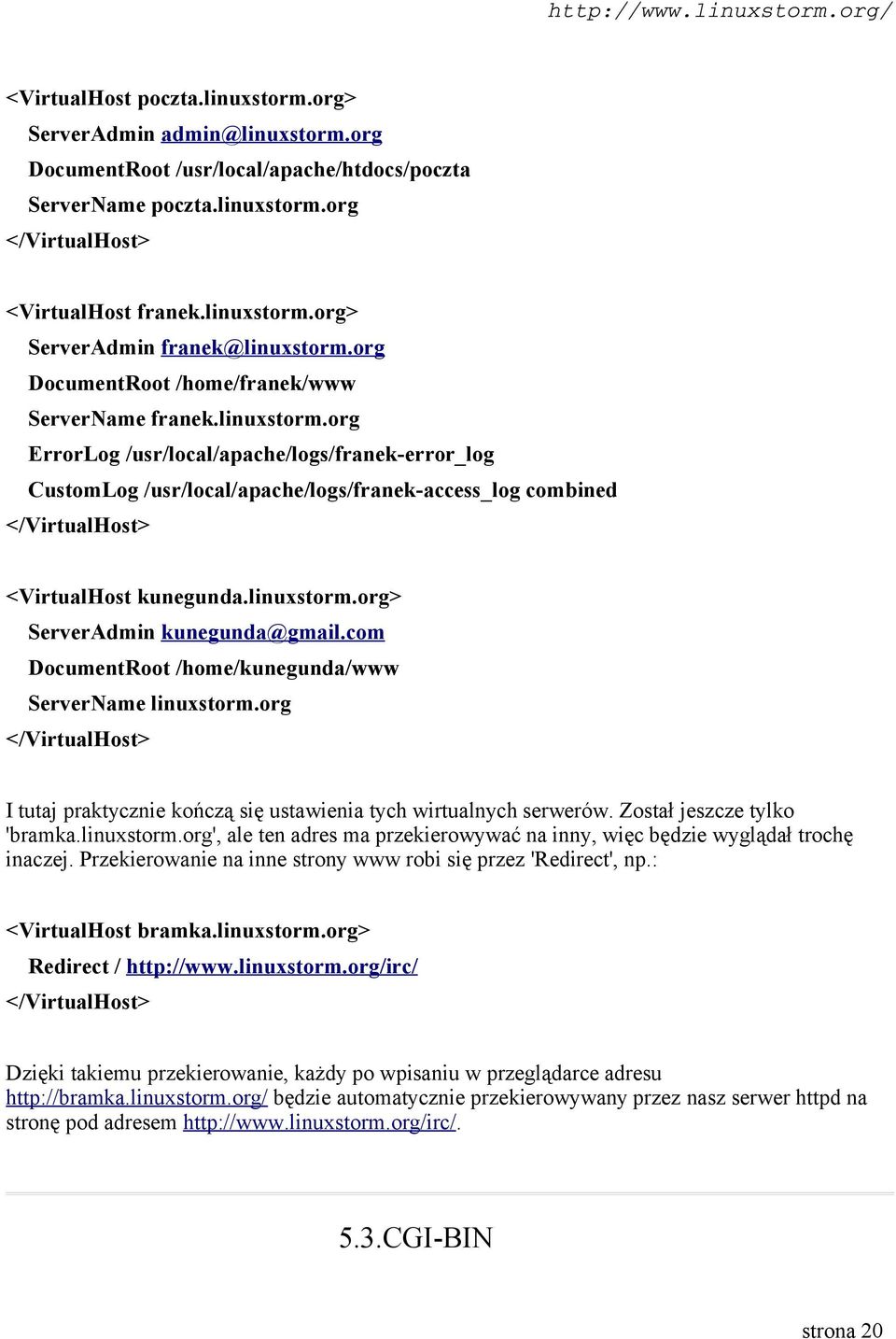 http://www.linuxstorm.org/

<VirtualHost poczta.linuxstorm.org>
ServerAdmin admin@linuxstorm.org
DocumentRoot /usr/local/apache/htdocs/poczta
ServerName poczta.linuxstorm.org
</VirtualHost>

<VirtualHost franek.linuxstorm.org>
ServerAdmin franek@linuxstorm.org
DocumentRoot /home/franek/www
ServerName franek.linuxstorm.org
ErrorLog /usr/local/apache/logs/franek-error_log
CustomLog /usr/local/apache/logs/franek-access_log combined
</VirtualHost>

<VirtualHost kunegunda.linuxstorm.org>
ServerAdmin kunegunda@gmail.com
DocumentRoot /home/kunegunda/www
ServerName linuxstorm.org
</VirtualHost>

I tutaj praktycznie kończą się ustawienia tych wirtualnych serwerów. Został jeszcze tylko 'bramka.linuxstorm.org', ale ten adres ma przekierowywać na inny, więc będzie wyglądał trochę inaczej. Przekierowanie na inne strony www robi się przez 'Redirect', np.:

<VirtualHost bramka.linuxstorm.org>
Redirect / http://www.linuxstorm.org/irc/
</VirtualHost>

Dzięki takiemu przekierowanie, każdy po wpisaniu w przeglądarce adresu http://bramka.linuxstorm.org/ będzie automatycznie przekierowywany przez nasz serwer httpd na stronę pod adresem http://www.linuxstorm.org/irc/.

5.3.CGI-BIN

strona 20